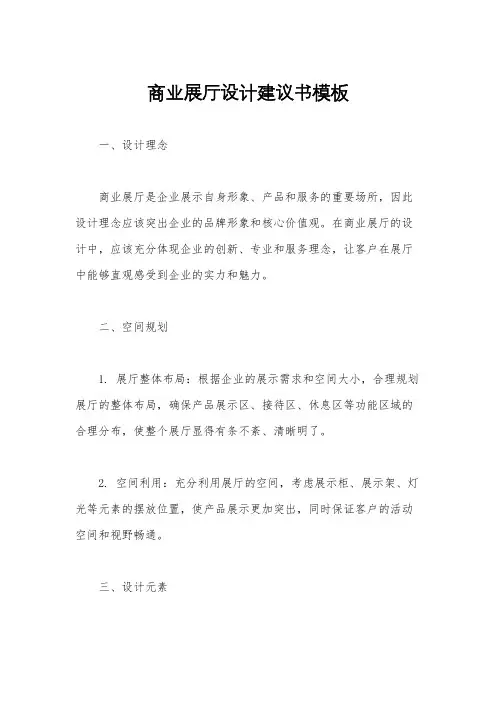 商业展厅设计建议书模板

一、设计理念

商业展厅是企业展示自身形象、产品和服务的重要场所，因此设计理念应该突出企业的品牌形象和核心价值观。在商业展厅的设计中，应该充分体现企业的创新、专业和服务理念，让客户在展厅中能够直观感受到企业的实力和魅力。

二、空间规划

1. 展厅整体布局：根据企业的展示需求和空间大小，合理规划展厅的整体布局，确保产品展示区、接待区、休息区等功能区域的合理分布，使整个展厅显得有条不紊、清晰明了。

2. 空间利用：充分利用展厅的空间，考虑展示柜、展示架、灯光等元素的摆放位置，使产品展示更加突出，同时保证客户的活动空间和视野畅通。

三、设计元素